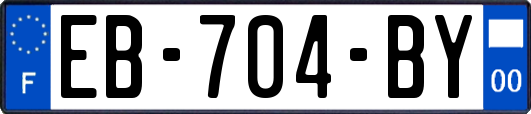 F
EB-704-BY
00